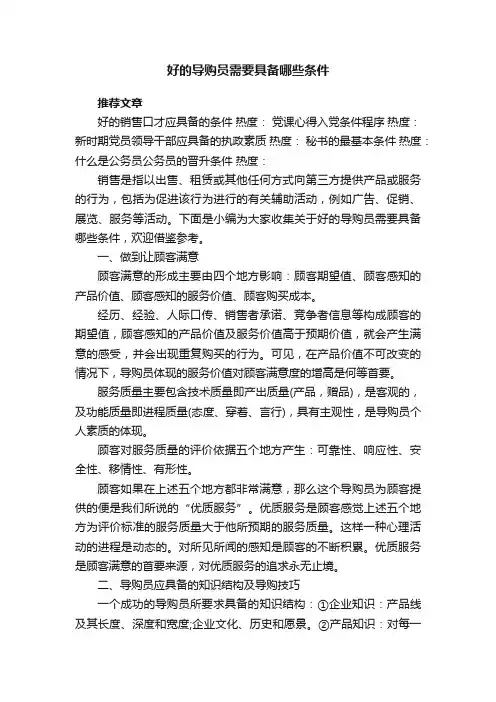 好的导购员需要具备哪些条件

推荐文章

好的销售口才应具备的条件 热度： 党课心得入党条件程序 热度： 新时期党员领导干部应具备的执政素质 热度： 秘书的最基本条件 热度： 什么是公务员公务员的晋升条件 热度：

销售是指以出售、租赁或其他任何方式向第三方提供产品或服务的行为，包括为促进该行为进行的有关辅助活动，例如广告、促销、展览、服务等活动。下面是小编为大家收集关于好的导购员需要具备哪些条件，欢迎借鉴参考。

一、做到让顾客满意

顾客满意的形成主要由四个地方影响：顾客期望值、顾客感知的产品价值、顾客感知的服务价值、顾客购买成本。

经历、经验、人际口传、销售者承诺、竞争者信息等构成顾客的期望值，顾客感知的产品价值及服务价值高于预期价值，就会产生满意的感受，并会出现重复购买的行为。可见，在产品价值不可改变的情况下，导购员体现的服务价值对顾客满意度的增高是何等首要。

服务质量主要包含技术质量即产出质量(产品，赠品)，是客观的，及功能质量即进程质量(态度、穿着、言行)，具有主观性，是导购员个人素质的体现。

顾客对服务质量的评价依据五个地方产生：可靠性、响应性、安全性、移情性、有形性。

顾客如果在上述五个地方都非常满意，那么这个导购员为顾客提供的便是我们所说的“优质服务”。优质服务是顾客感觉上述五个地方为评价标准的服务质量大于他所预期的服务质量。这样一种心理活动的进程是动态的。对所见所闻的感知是顾客的不断积累。优质服务是顾客满意的首要来源，对优质服务的追求永无止境。

二、导购员应具备的知识结构及导购技巧

一个成功的导购员所要求具备的知识结构：①企业知识：产品线及其长度、深度和宽度;企业文化、历史和愿景。②产品知识：对每一